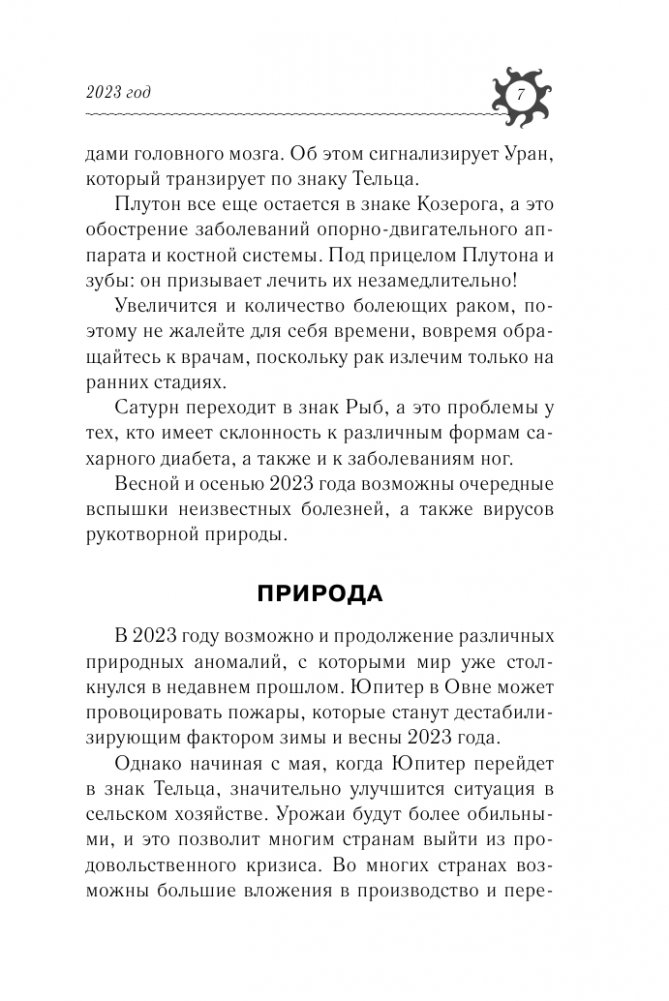 2023 год

7

дами головного мозга. Об этом сигнализирует Уран, который транзирует по знаку Тельца.

Плутон все еще остается в знаке Козерога, а это обострение заболеваний опорно-двигательного аппарата и костной системы. Под прицелом Плутона и зубы: он призывает лечить их незамедлительно!

Увеличится и количество болеющих раком, поэтому не жалейте для себя времени, вовремя обращайтесь к врачам, поскольку рак излечим только на ранних стадиях.

Сатурн переходит в знак Рыб, а это проблемы у тех, кто имеет склонность к различным формам сахарного диабета, а также и к заболеваниям ног.

Весной и осенью 2023 года возможны очередные вспышки неизвестных болезней, а также вирусов рукотворной природы.

ПРИРОДА

В 2023 году возможно и продолжение различных природных аномалий, с которыми мир уже столкнулся в недавнем прошлом. Юпитер в Овне может провоцировать пожары, которые станут дестабилизирующим фактором зимы и весны 2023 года.

Однако начиная с мая, когда Юпитер перейдет в знак Тельца, значительно улучшится ситуация в сельском хозяйстве. Урожаи будут более обильными, и это позволит многим странам выйти из продовольственного кризиса. Во многих странах возможны большие вложения в производство и пере-